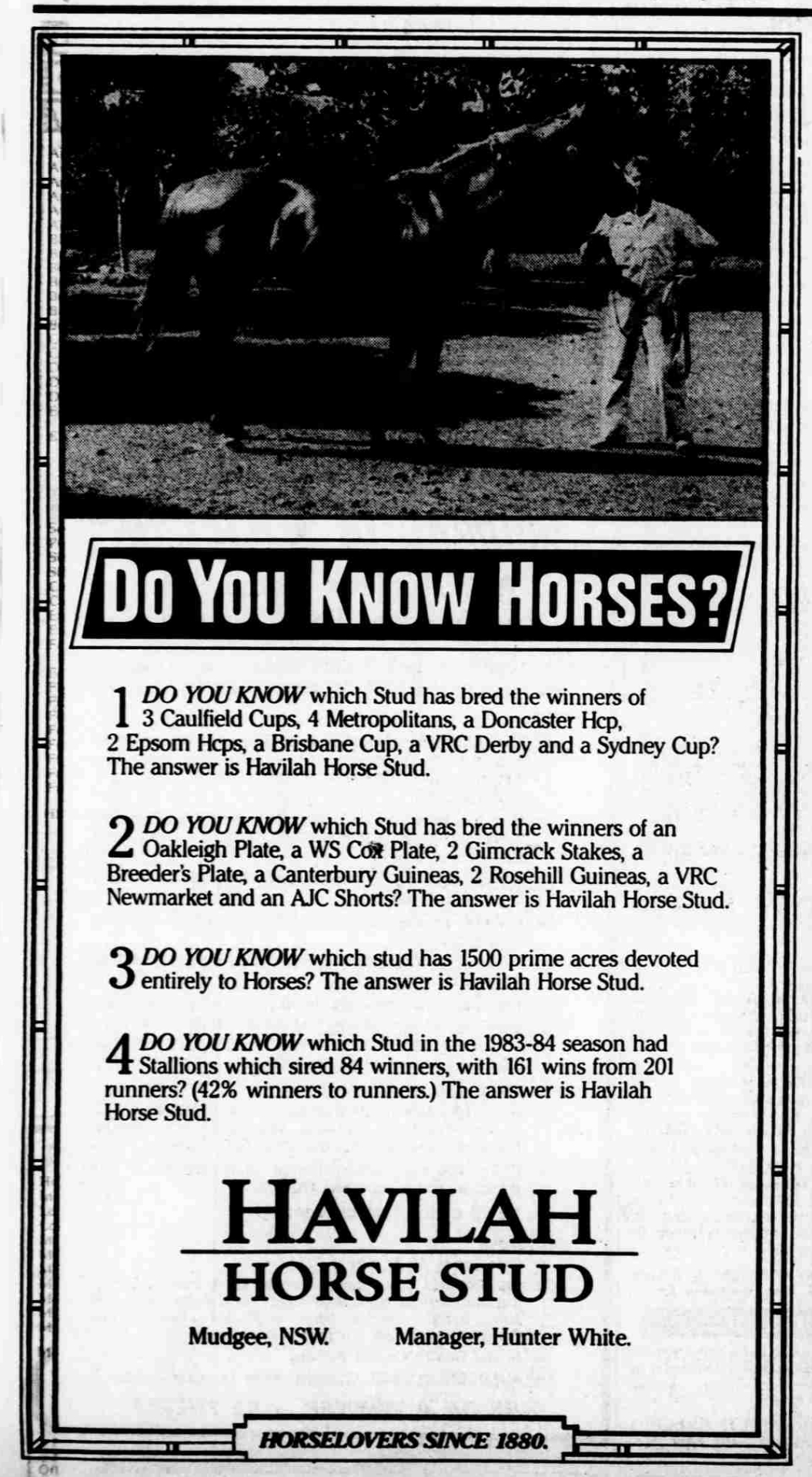 DO YOU KNOW HORSES?

1 DO YOU KNOW which Stud has bred the winners of 3 Caulfield Cups, 4 Metropolitans, a Doncaster Hcp, 2 Epsom Hcps, a Brisbane Cup, a VRC Derby and a Sydney Cup? The answer is Havilah Horse Stud.

2 DO YOU KNOW which Stud has bred the winners of an Oakleigh Plate, a WS Cox Plate, 2 Gimcrack Stakes, a Breeder's Plate, a Canterbury Guineas, 2 Rosehill Guineas, a VRC Newmarket and an AJC Shorts? The answer is Havilah Horse Stud.

3 DO YOU KNOW which stud has 1500 prime acres devoted entirely to Horses? The answer is Havilah Horse Stud.

4 DO YOU KNOW which Stud in the 1983-84 season had Stallions which sired 84 winners, with 161 wins from 201 runners? (42% winners to runners.) The answer is Havilah Horse Stud.

HAVILAH
HORSE STUD

Mudgee, NSW. Manager, Hunter White.

HORSELOVERS SINCE 1880.